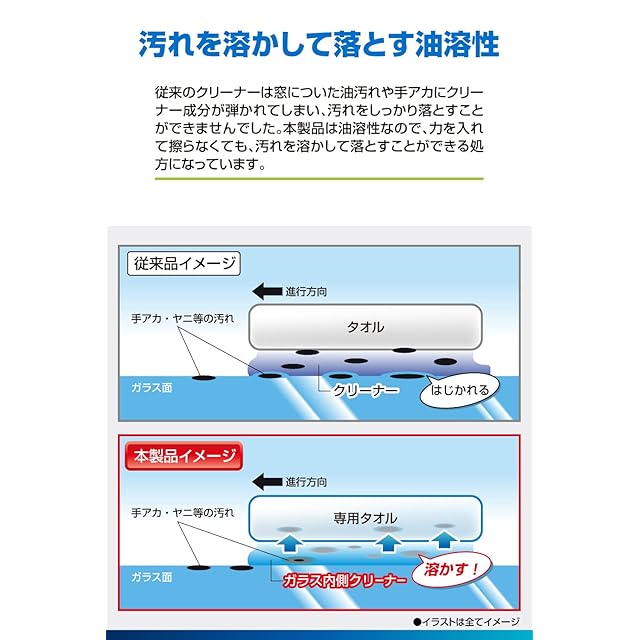 汚れを溶かして落とす油溶性

従来のクリーナーは窓についた油汚れや手アカにクリーナー成分が弾かれてしまい、汚れをしっかり落とすことができませんでした。本製品は油溶性なので、力を入れて擦らなくても、汚れを溶かして落とすことができる処方になっています。

従来品イメージ

進行方向

手アカ・ヤニ等の汚れ

タオル

ガラス面

クリーナー

はじかれる

本製品イメージ

進行方向

手アカ・ヤニ等の汚れ

専用タオル

ガラス面

ガラス内側クリーナー

溶かす!

●イラストは全てイメージ